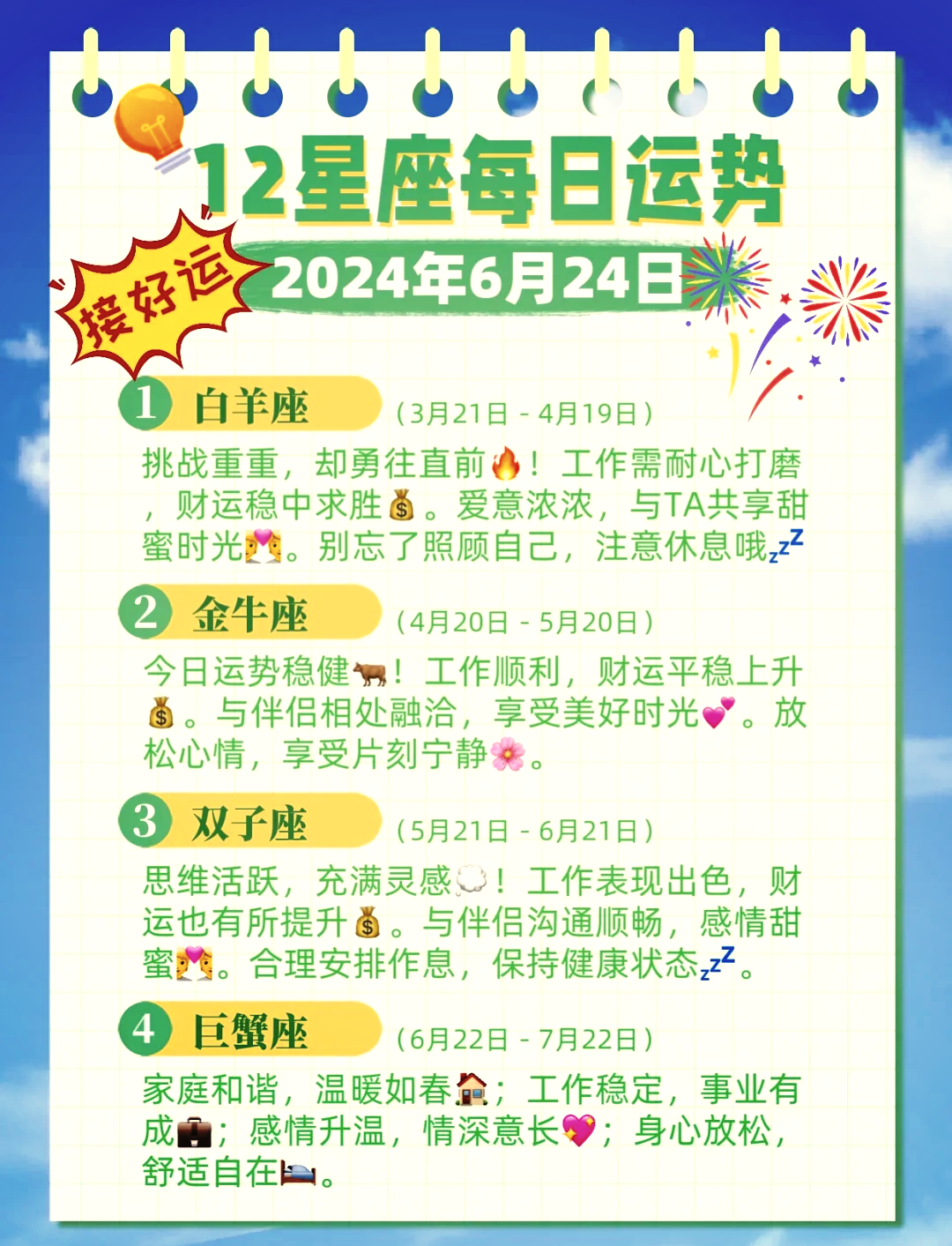 12星座每日运势

接好运

2024年6月24日

1 白羊座 （3月21日 - 4月19日）

挑战重重，却勇往直前🔥！工作需耐心打磨，财运稳中求胜💰。爱意浓浓，与TA共享甜蜜时光💑。别忘了照顾自己，注意休息哦💤

2 金牛座 （4月20日 - 5月20日）

今日运势稳健🐂！工作顺利，财运平稳上升💰。与伴侣相处融洽，享受美好时光💕。放松心情，享受片刻宁静🌸。

3 双子座 （5月21日 - 6月21日）

思维活跃，充满灵感💭！工作表现出色，财运也有所提升💰。与伴侣沟通顺畅，感情甜蜜💑。合理安排作息，保持健康状态💤。

4 巨蟹座 （6月22日 - 7月22日）

家庭和谐，温暖如春🏠；工作稳定，事业有成💼；感情升温，情深意长💖；身心放松，舒适自在🛌。